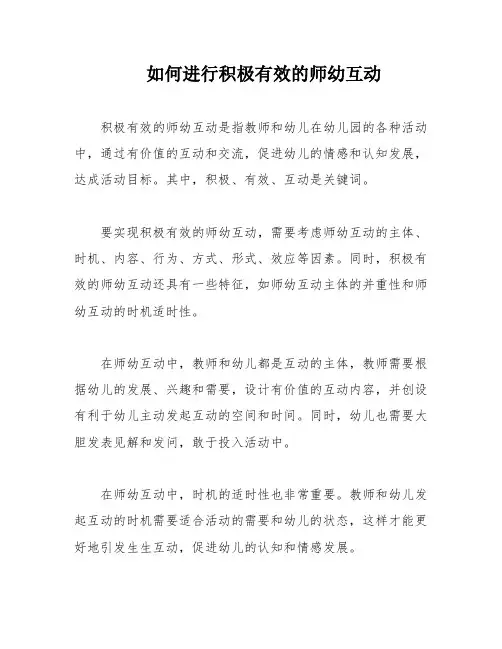 如何进行积极有效的师幼互动

积极有效的师幼互动是指教师和幼儿在幼儿园的各种活动中，通过有价值的互动和交流，促进幼儿的情感和认知发展，达成活动目标。其中，积极、有效、互动是关键词。

要实现积极有效的师幼互动，需要考虑师幼互动的主体、时机、内容、行为、方式、形式、效应等因素。同时，积极有效的师幼互动还具有一些特征，如师幼互动主体的并重性和师幼互动的时机适时性。

在师幼互动中，教师和幼儿都是互动的主体，教师需要根据幼儿的发展、兴趣和需要，设计有价值的互动内容，并创设有利于幼儿主动发起互动的空间和时间。同时，幼儿也需要大胆发表见解和发问，敢于投入活动中。

在师幼互动中，时机的适时性也非常重要。教师和幼儿发起互动的时机需要适合活动的需要和幼儿的状态，这样才能更好地引发生生互动，促进幼儿的认知和情感发展。